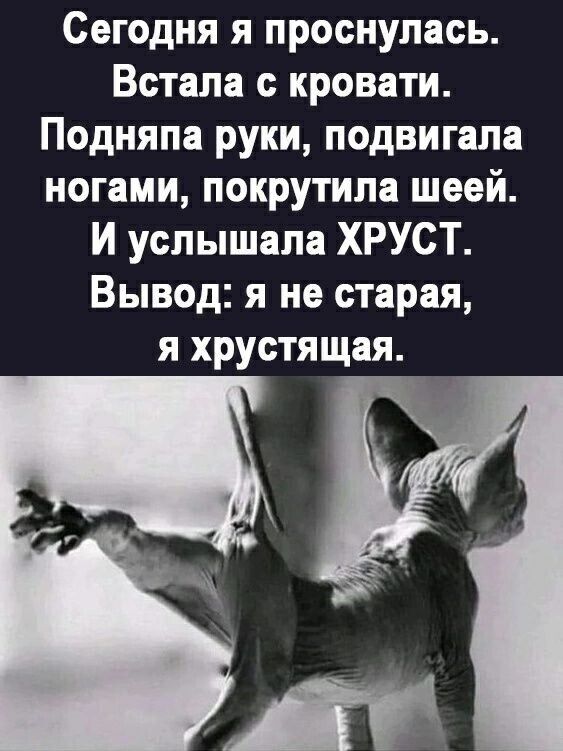 Сегодня я проснулась. Встала с кровати. Подняпа руки, подвигала ногами, покрутила шеей. И услышала ХРУСТ. Вывод: я не старая, я хрустящая.